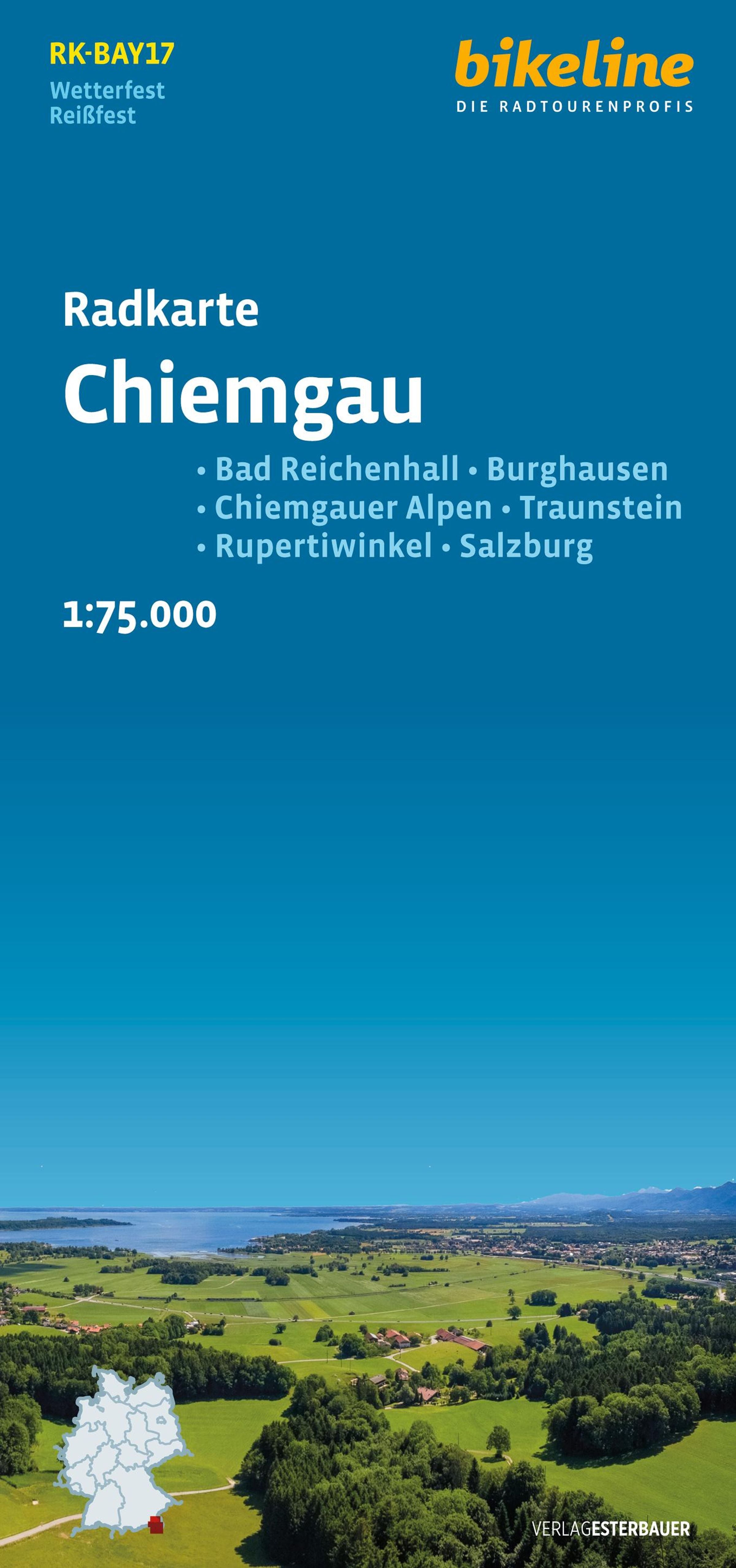 RK-BAY17
Wetterfest
Reißfest

bikeline
DIE RADTOURENPROFIS

Radkarte
Chiemgau

• Bad Reichenhall • Burghausen
• Chiemgauer Alpen • Traunstein
• Rupertiwinkel • Salzburg

1:75.000

VERLAGESTERBAUER